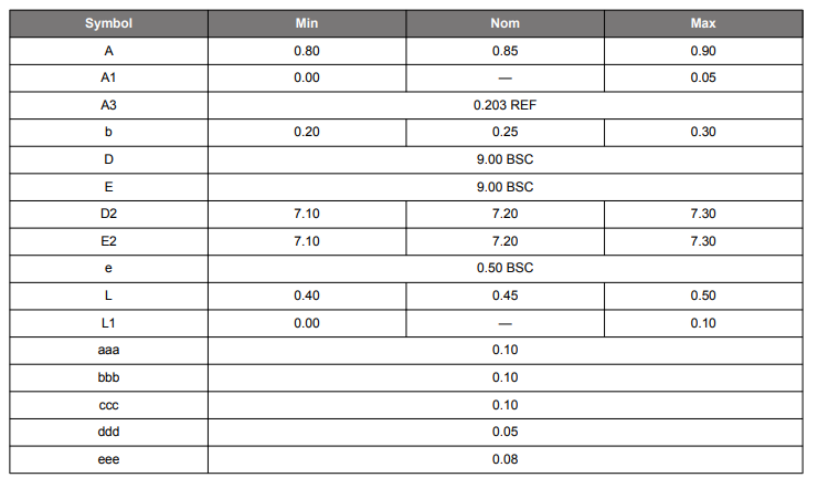 | Symbol | Min | Nom | Max |
|---|---|---|---|
| A | 0.80 | 0.85 | 0.90 |
| A1 | 0.00 | — | 0.05 |
| A3 | 0.203 REF | | |
| b | 0.20 | 0.25 | 0.30 |
| D | 9.00 BSC | | |
| E | 9.00 BSC | | |
| D2 | 7.10 | 7.20 | 7.30 |
| E2 | 7.10 | 7.20 | 7.30 |
| e | 0.50 BSC | | |
| L | 0.40 | 0.45 | 0.50 |
| L1 | 0.00 | — | 0.10 |
| aaa | 0.10 | | |
| bbb | 0.10 | | |
| ccc | 0.10 | | |
| ddd | 0.05 | | |
| eee | 0.08 | | |